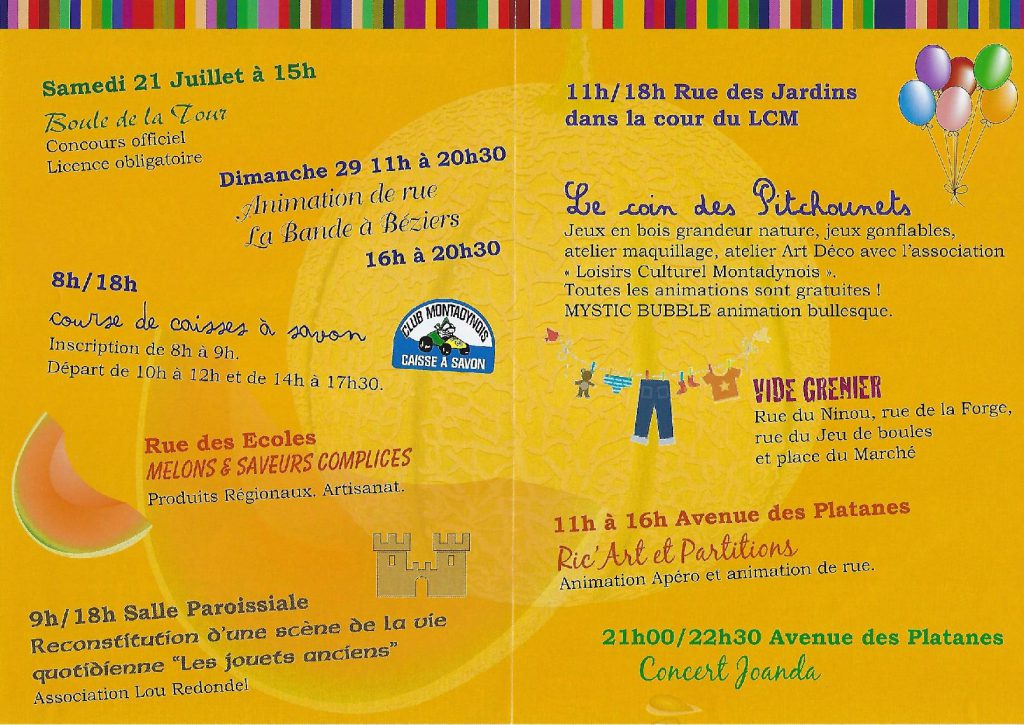 Samedi 21 Juillet à 15h

Boule de la Tour
Concours officiel
Licence obligatoire

Dimanche 29 11h à 20h30
Animation de rue
La Bande à Béziers
16h à 20h30

8h/18h
course de caisses à savon
Inscription de 8h à 9h.
Départ de 10h à 12h et de 14h à 17h30.

CLUB MONTADYNOIS
CAISSE A SAVON

Rue des Ecoles
MELONS & SAVEURS COMPLICES
Produits Régionaux. Artisanat.

9h/18h Salle Paroissiale
Reconstitution d'une scène de la vie quotidienne "Les jouets anciens"
Association Lou Redondel

11h/18h Rue des Jardins
dans la cour du LCM

Le coin des Pitchounets
Jeux en bois grandeur nature, jeux gonflables, atelier maquillage, atelier Art Déco avec l'association « Loisirs Culturel Montadynois ».
Toutes les animations sont gratuites !
MYSTIC BUBBLE animation bullesque.

VIDE GRENIER
Rue du Ninou, rue de la Forge, rue du Jeu de boules et place du Marché

11h à 16h Avenue des Platanes
Ric'Art et Partitions
Animation Apéro et animation de rue.

21h00/22h30 Avenue des Platanes
Concert Joanda